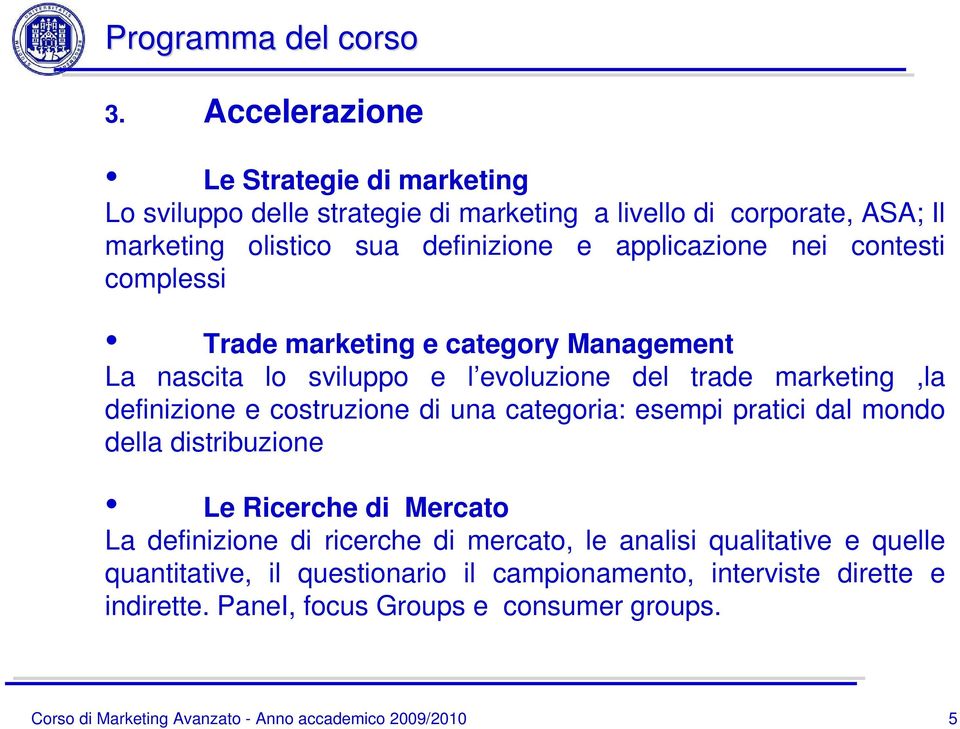 Programma del corso

3. Accelerazione

• Le Strategie di marketing
Lo sviluppo delle strategie di marketing a livello di corporate, ASA; Il marketing olistico sua definizione e applicazione nei contesti complessi

• Trade marketing e category Management
La nascita lo sviluppo e l'evoluzione del trade marketing ,la definizione e costruzione di una categoria: esempi pratici dal mondo della distribuzione

• Le Ricerche di Mercato
La definizione di ricerche di mercato, le analisi qualitative e quelle quantitative, il questionario il campionamento, interviste dirette e indirette. Panel, focus Groups e consumer groups.

Corso di Marketing Avanzato - Anno accademico 2009/2010 5